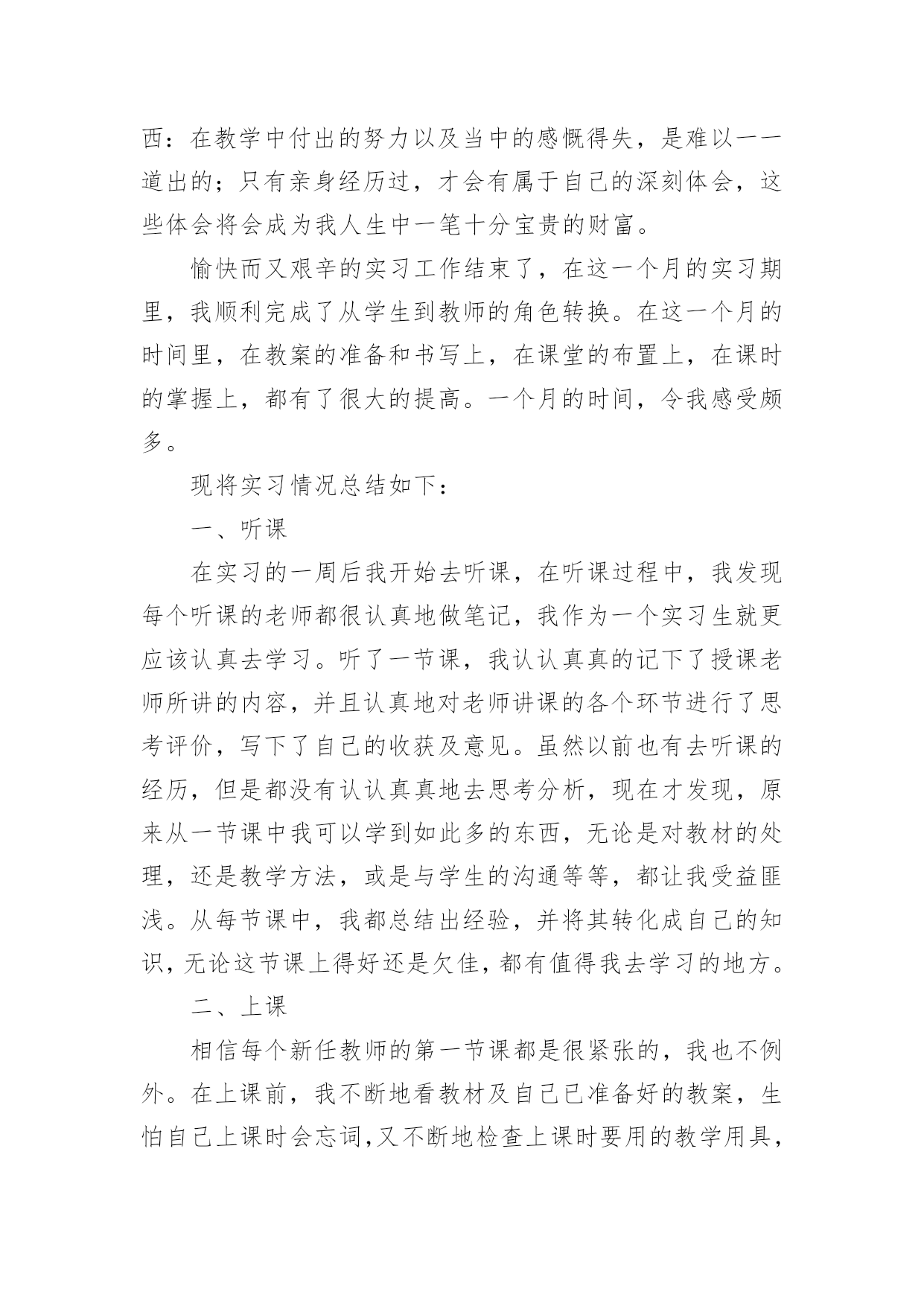 西：在教学中付出的努力以及当中的感慨得失，是难以一一道出的；只有亲身经历过，才会有属于自己的深刻体会，这些体会将会成为我人生中一笔十分宝贵的财富。

愉快而又艰辛的实习工作结束了，在这一个月的实习期里，我顺利完成了从学生到教师的角色转换。在这一个月的时间里，在教案的准备和书写上，在课堂的布置上，在课时的掌握上，都有了很大的提高。一个月的时间，令我感受颇多。

现将实习情况总结如下：

一、听课

在实习的一周后我开始去听课，在听课过程中，我发现每个听课的老师都很认真地做笔记，我作为一个实习生就更应该认真去学习。听了一节课，我认认真真的记下了授课老师所讲的内容，并且认真地对老师讲课的各个环节进行了思考评价，写下了自己的收获及意见。虽然以前也有去听课的经历，但是都没有认认真真地去思考分析，现在才发现，原来从一节课中我可以学到如此多的东西，无论是对教材的处理，还是教学方法，或是与学生的沟通等等，都让我受益匪浅。从每节课中，我都总结出经验，并将其转化成自己的知识，无论这节课上得好还是欠佳，都有值得我去学习的地方。

二、上课

相信每个新任教师的第一节课都是很紧张的，我也不例外。在上课前，我不断地看教材及自己已准备好的教案，生怕自己上课时会忘词，又不断地检查上课时要用的教学用具，